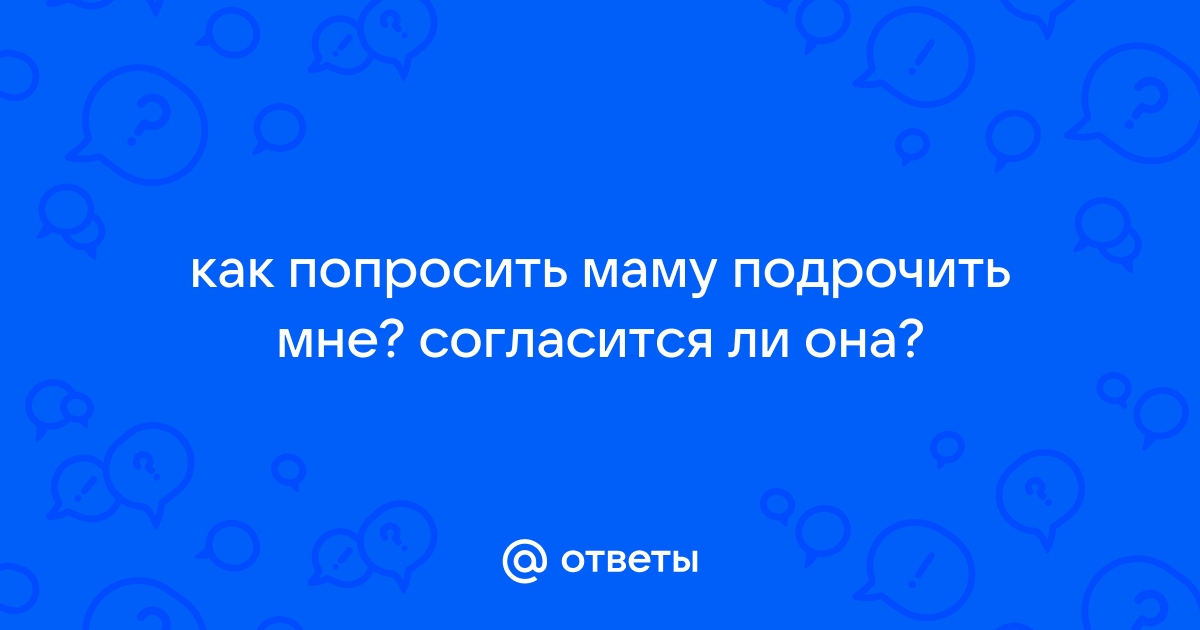 как попросить маму подрочить мне? согласится ли она?

@ ответы